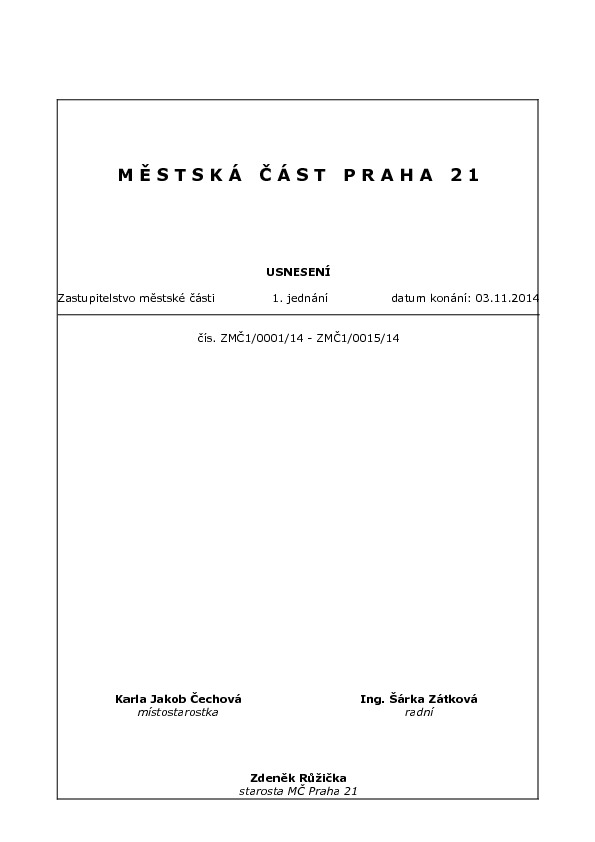 MĚSTSKÁ ČÁST PRAHA 21

USNESENÍ

Zastupitelstvo městské části 1. jednání datum konání: 03.11.2014

čís. ZMČ1/0001/14 - ZMČ1/0015/14

Karla Jakob Čechová
místostarostka

Ing. Šárka Zátková
radní

Zdeněk Růžička
starosta MČ Praha 21